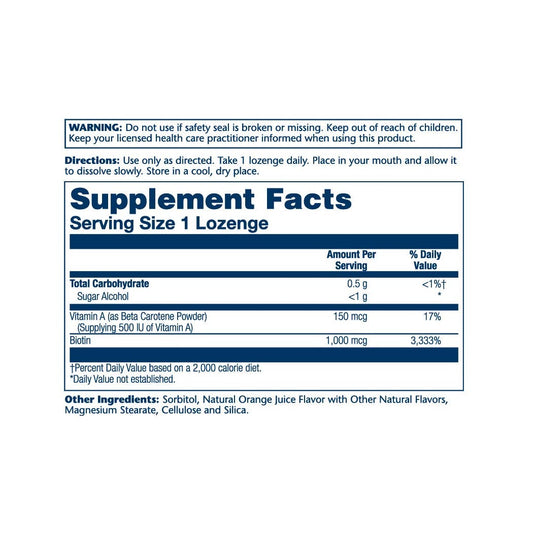 WARNING: Do not use if safety seal is broken or missing. Keep out of reach of children. Keep your licensed health care practitioner informed when using this product.

Directions: Use only as directed. Take 1 lozenge daily. Place in your mouth and allow it to dissolve slowly. Store in a cool, dry place.

Supplement Facts
Serving Size 1 Lozenge

|  | Amount Per Serving | % Daily Value |
|---|---|---|
| Total Carbohydrate | 0.5 g | <1%† |
| Sugar Alcohol | <1 g | * |
| Vitamin A (as Beta Carotene Powder) (Supplying 500 IU of Vitamin A) | 150 mcg | 17% |
| Biotin | 1,000 mcg | 3,333% |

†Percent Daily Value based on a 2,000 calorie diet.
*Daily Value not established.

Other Ingredients: Sorbitol, Natural Orange Juice Flavor with Other Natural Flavors, Magnesium Stearate, Cellulose and Silica.